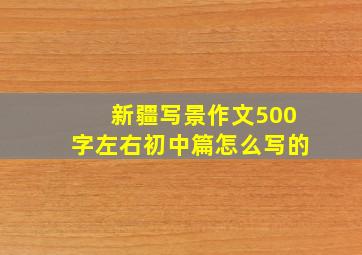 新疆写景作文500字左右初中篇怎么写的